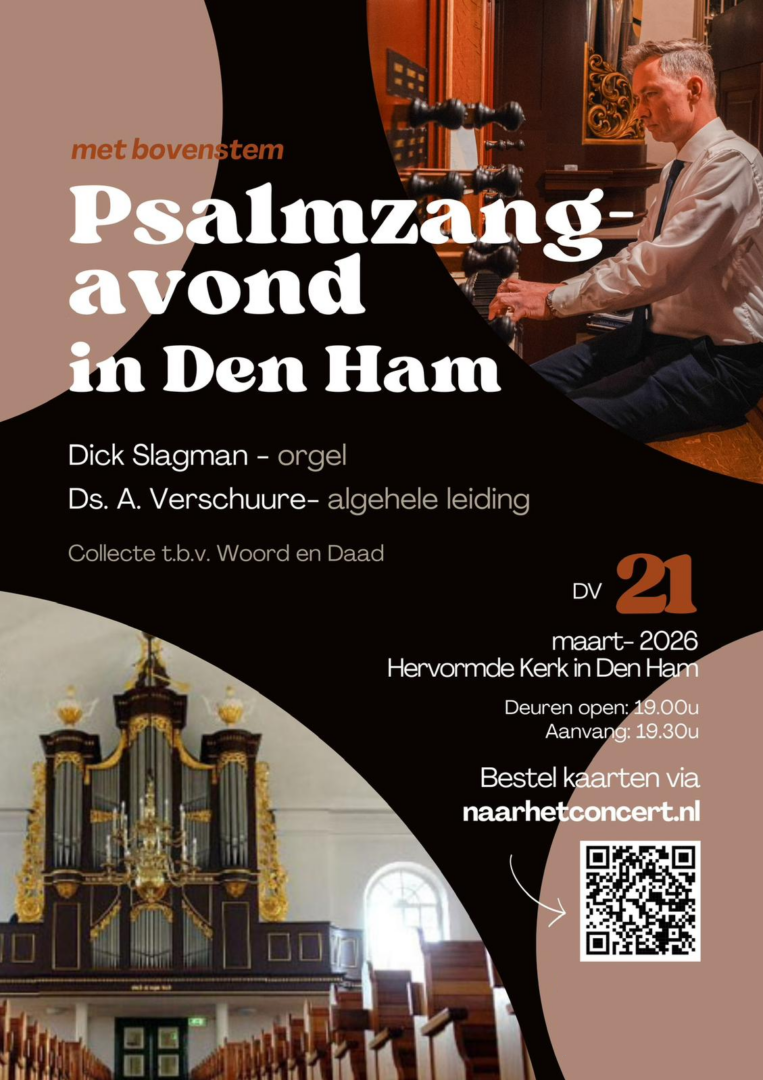 met bovenstem

Psalmzang-avond in Den Ham

Dick Slagman - orgel
Ds. A. Verschuure- algehele leiding

Collecte t.b.v. Woord en Daad

DV 21
maart- 2026
Hervormde Kerk in Den Ham

Deuren open: 19.00u
Aanvang: 19.30u

Bestel kaarten via
naarhetconcert.nl